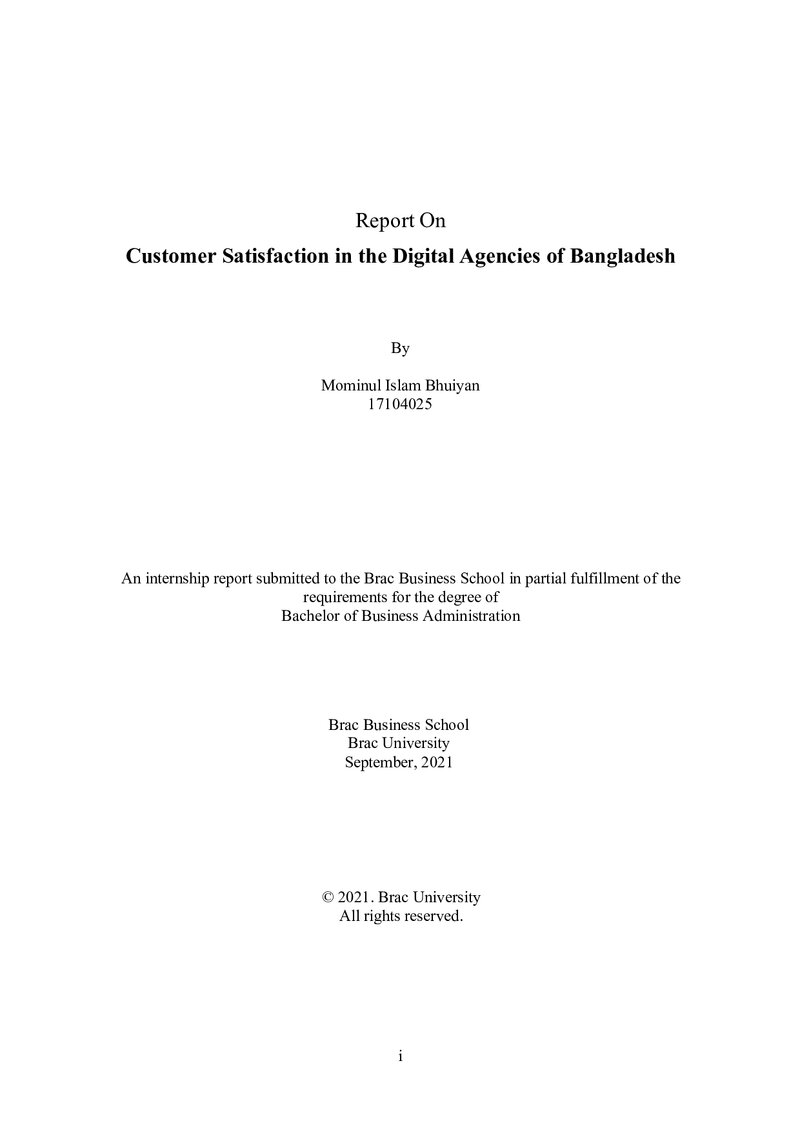 Report On

Customer Satisfaction in the Digital Agencies of Bangladesh

By

Mominul Islam Bhuiyan
17104025

An internship report submitted to the Brac Business School in partial fulfillment of the requirements for the degree of Bachelor of Business Administration

Brac Business School
Brac University
September, 2021

© 2021. Brac University
All rights reserved.

i